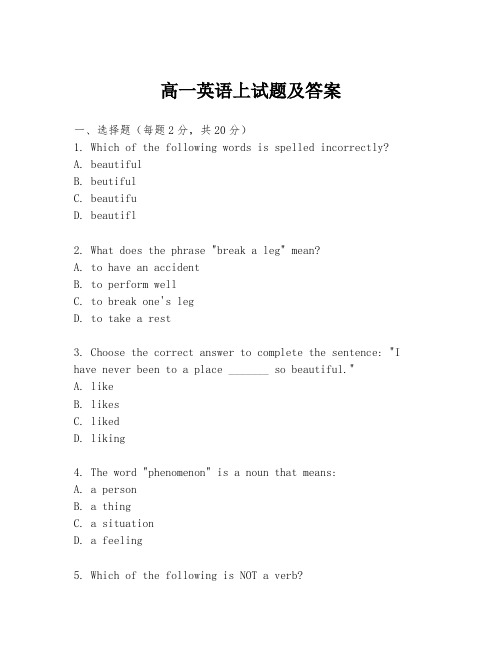 高一英语上试题及答案

一、选择题（每题2分，共20分）
1. Which of the following words is spelled incorrectly?
A. beautiful
B. beutiful
C. beautifu
D. beautifl

2. What does the phrase "break a leg" mean?
A. to have an accident
B. to perform well
C. to break one's leg
D. to take a rest

3. Choose the correct answer to complete the sentence: "I have never been to a place _______ so beautiful."
A. like
B. likes
C. liked
D. liking

4. The word "phenomenon" is a noun that means:
A. a person
B. a thing
C. a situation
D. a feeling

5. Which of the following is NOT a verb?